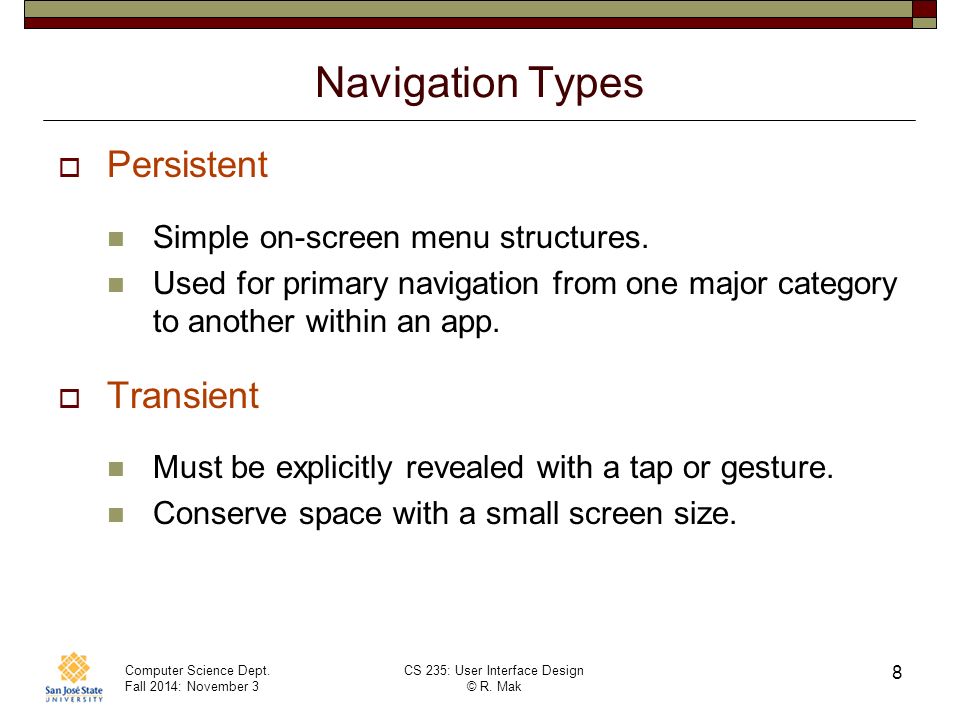 Navigation Types

Persistent

Simple on-screen menu structures.

Used for primary navigation from one major category to another within an app.

Transient

Must be explicitly revealed with a tap or gesture.

Conserve space with a small screen size.

San José State UNIVERSITY

Computer Science Dept.
Fall 2014: November 3

CS 235: User Interface Design
© R. Mak

8